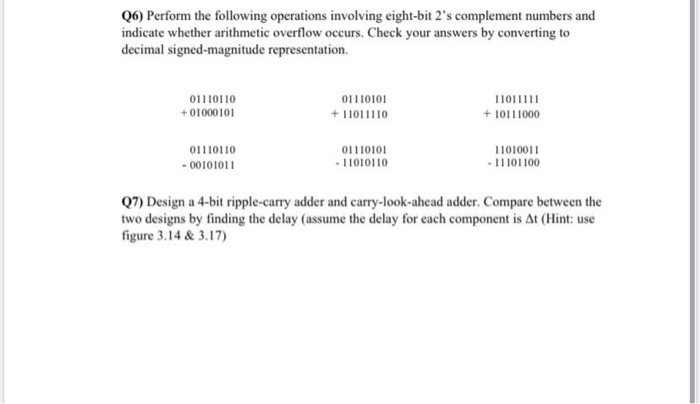 Q6) Perform the following operations involving eight-bit 2's complement numbers and indicate whether arithmetic overflow occurs. Check your answers by converting to decimal signed-magnitude representation.

01110110
+ 01000101

01110101
+ 11011110

11011111
+ 10111000

01110110
- 00101011

01110101
- 11010110

11010011
- 11101100

Q7) Design a 4-bit ripple-carry adder and carry-look-ahead adder. Compare between the two designs by finding the delay (assume the delay for each component is $\Delta t$ (Hint: use figure 3.14 & 3.17)